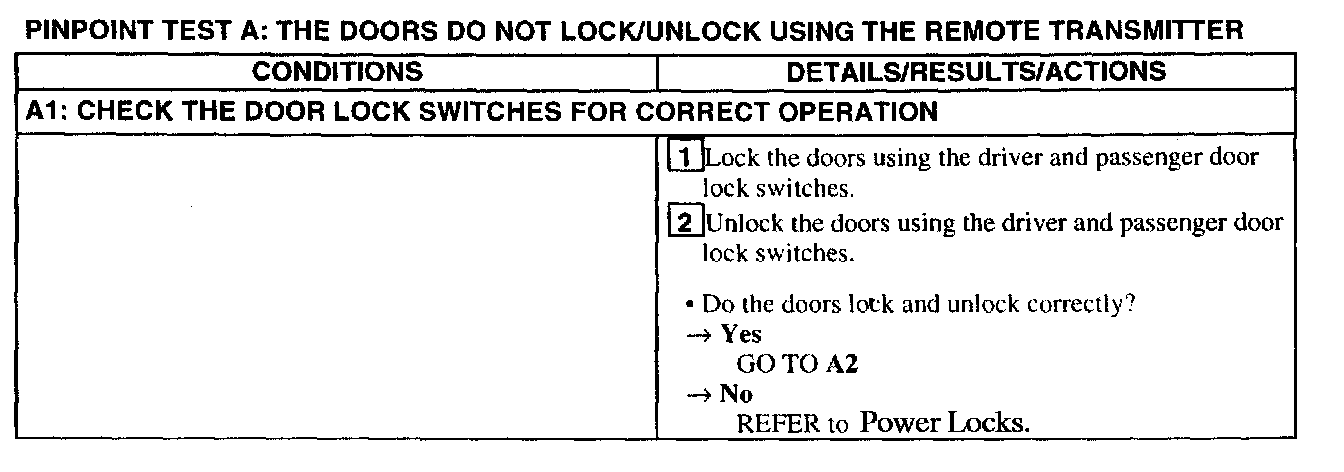 PINPOINT TEST A: THE DOORS DO NOT LOCK/UNLOCK USING THE REMOTE TRANSMITTER

| CONDITIONS | DETAILS/RESULTS/ACTIONS |
|---|---|
| A1: CHECK THE DOOR LOCK SWITCHES FOR CORRECT OPERATION | |
| | 1 Lock the doors using the driver and passenger door lock switches. 2 Unlock the doors using the driver and passenger door lock switches. • Do the doors lock and unlock correctly? → Yes GO TO A2 → No REFER to Power Locks. |